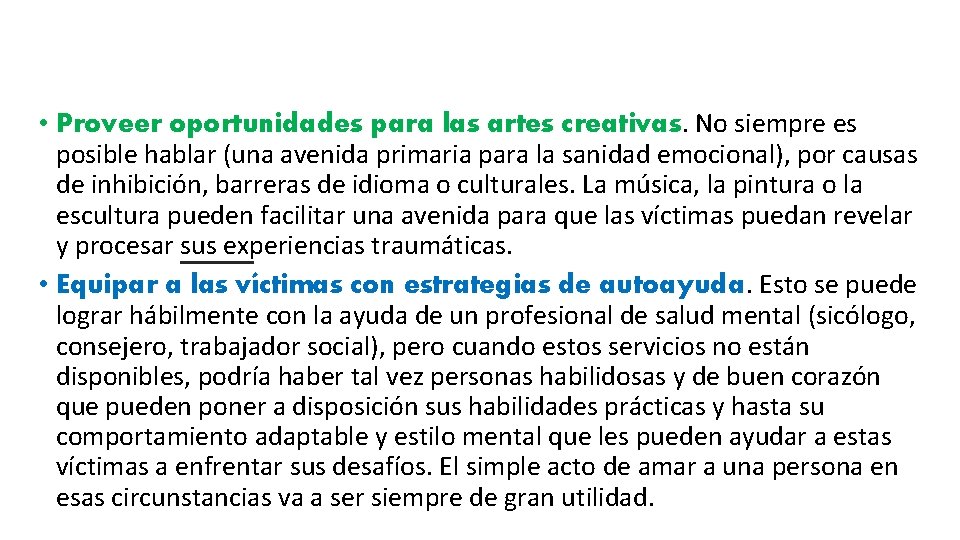 • Proveer oportunidades para las artes creativas. No siempre es posible hablar (una avenida primaria para la sanidad emocional), por causas de inhibición, barreras de idioma o culturales. La música, la pintura o la escultura pueden facilitar una avenida para que las víctimas puedan revelar y procesar sus experiencias traumáticas.
• Equipar a las víctimas con estrategias de autoayuda. Esto se puede lograr hábilmente con la ayuda de un profesional de salud mental (sicólogo, consejero, trabajador social), pero cuando estos servicios no están disponibles, podría haber tal vez personas habilidosas y de buen corazón que pueden poner a disposición sus habilidades prácticas y hasta su comportamiento adaptable y estilo mental que les pueden ayudar a estas víctimas a enfrentar sus desafíos. El simple acto de amar a una persona en esas circunstancias va a ser siempre de gran utilidad.